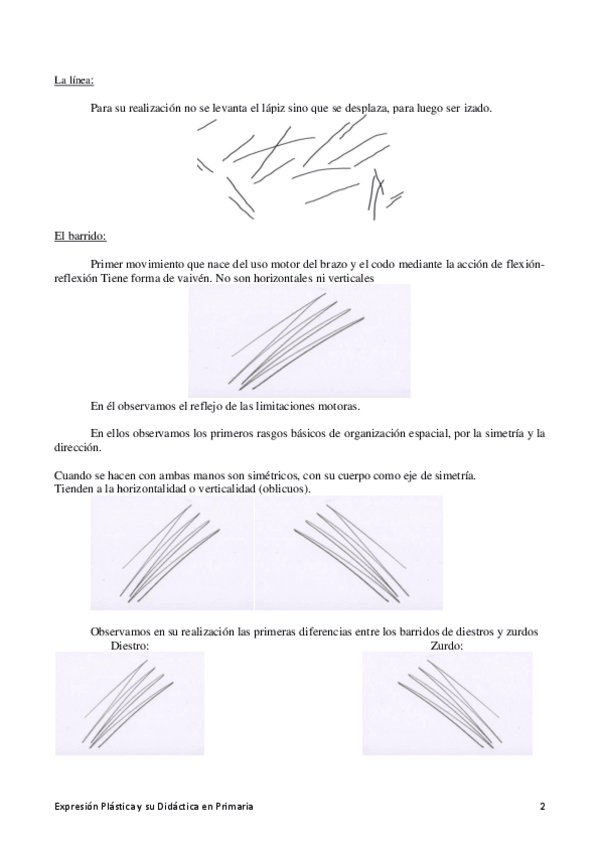 La línea:

Para su realización no se levanta el lápiz sino que se desplaza, para luego ser izado.

El barrido:

Primer movimiento que nace del uso motor del brazo y el codo mediante la acción de flexión-reflexión Tiene forma de vaivén. No son horizontales ni verticales

En él observamos el reflejo de las limitaciones motoras.

En ellos observamos los primeros rasgos básicos de organización espacial, por la simetría y la dirección.

Cuando se hacen con ambas manos son simétricos, con su cuerpo como eje de simetría.
Tienden a la horizontalidad o verticalidad (oblicuos).

Observamos en su realización las primeras diferencias entre los barridos de diestros y zurdos
Diestro:
Zurdo:

Expresión Plástica y su Didáctica en Primaria
2